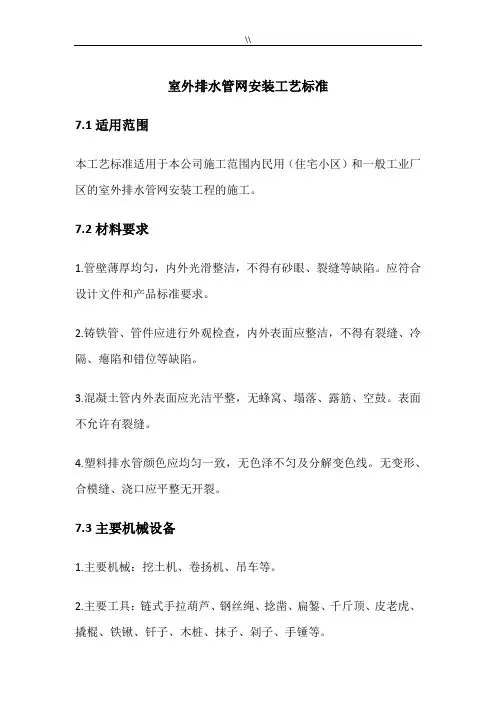 \\

室外排水管网安装工艺标准

7.1 适用范围

本工艺标准适用于本公司施工范围内民用（住宅小区）和一般工业厂区的室外排水管网安装工程的施工。

7.2 材料要求

1.管壁薄厚均匀，内外光滑整洁，不得有砂眼、裂缝等缺陷。应符合设计文件和产品标准要求。

2.铸铁管、管件应进行外观检查，内外表面应整洁，不得有裂缝、冷隔、瘪陷和错位等缺陷。

3.混凝土管内外表面应光洁平整，无蜂窝、塌落、露筋、空鼓。表面不允许有裂缝。

4.塑料排水管颜色应均匀一致，无色泽不匀及分解变色线。无变形、合模缝、浇口应平整无开裂。

7.3 主要机械设备

1.主要机械：挖土机、卷扬机、吊车等。

2.主要工具：链式手拉葫芦、钢丝绳、捻凿、扁錾、千斤顶、皮老虎、撬棍、铁锹、钎子、木桩、抹子、剁子、手锤等。